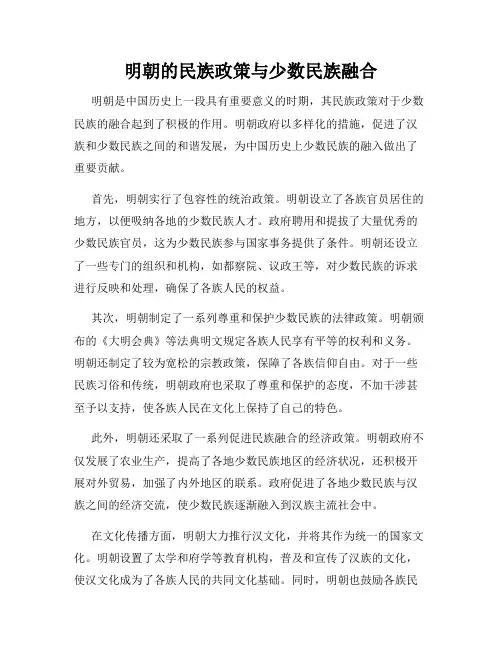 明朝的民族政策与少数民族融合

明朝是中国历史上一段具有重要意义的时期，其民族政策对于少数民族的融合起到了积极的作用。明朝政府以多样化的措施，促进了汉族和少数民族之间的和谐发展，为中国历史上少数民族的融入做出了重要贡献。

首先，明朝实行了包容性的统治政策。明朝设立了各族官员居住的地方，以便吸纳各地的少数民族人才。政府聘用和提拔了大量优秀的少数民族官员，这为少数民族参与国家事务提供了条件。明朝还设立了一些专门的组织和机构，如都察院、议政王等，对少数民族的诉求进行反映和处理，确保了各族人民的权益。

其次，明朝制定了一系列尊重和保护少数民族的法律政策。明朝颁布的《大明会典》等法典明文规定各族人民享有平等的权利和义务。明朝还制定了较为宽松的宗教政策，保障了各族信仰自由。对于一些民族习俗和传统，明朝政府也采取了尊重和保护的态度，不加干涉甚至予以支持，使各族人民在文化上保持了自己的特色。

此外，明朝还采取了一系列促进民族融合的经济政策。明朝政府不仅发展了农业生产，提高了各地少数民族地区的经济状况，还积极开展对外贸易，加强了内外地区的联系。政府促进了各地少数民族与汉族之间的经济交流，使少数民族逐渐融入到汉族主流社会中。

在文化传播方面，明朝大力推行汉文化，并将其作为统一的国家文化。明朝设置了太学和府学等教育机构，普及和宣传了汉族的文化，使汉文化成为了各族人民的共同文化基础。同时，明朝也鼓励各族民